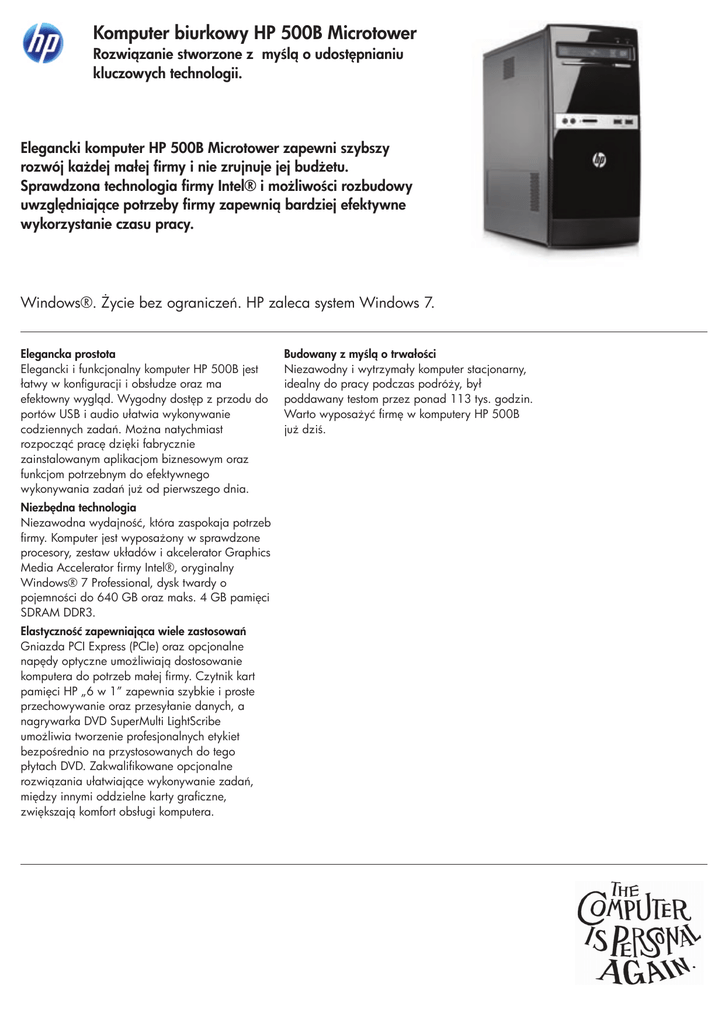 hp

Komputer biurkowy HP 500B Microtower
Rozwiązanie stworzone z myślą o udostępnianiu kluczowych technologii.

Elegancki komputer HP 500B Microtower zapewni szybszy rozwój każdej małej firmy i nie zrujnuje jej budżetu. Sprawdzona technologia firmy Intel® i możliwości rozbudowy uwzględniające potrzeby firmy zapewnią bardziej efektywne wykorzystanie czasu pracy.

Windows®. Życie bez ograniczeń. HP zaleca system Windows 7.

Elegancka prostota
Elegancki i funkcjonalny komputer HP 500B jest łatwy w konfiguracji i obsłudze oraz ma efektowny wygląd. Wygodny dostęp z przodu do portów USB i audio ułatwia wykonywanie codziennych zadań. Można natychmiast rozpocząć pracę dzięki fabrycznie zainstalowanym aplikacjom biznesowym oraz funkcjom potrzebnym do efektywnego wykonywania zadań już od pierwszego dnia.

Niezbędna technologia
Niezawodna wydajność, która zaspokaja potrzeb firmy. Komputer jest wyposażony w sprawdzone procesory, zestaw układów i akcelerator Graphics Media Accelerator firmy Intel®, oryginalny Windows® 7 Professional, dysk twardy o pojemności do 640 GB oraz maks. 4 GB pamięci SDRAM DDR3.

Elastyczność zapewniająca wiele zastosowań
Gniazda PCI Express (PCIe) oraz opcjonalne napędy optyczne umożliwiają dostosowanie komputera do potrzeb małej firmy. Czytnik kart pamięci HP „6 w 1" zapewnia szybkie i proste przechowywanie oraz przesyłanie danych, a nagrywarka DVD SuperMulti LightScribe umożliwia tworzenie profesjonalnych etykiet bezpośrednio na przystosowanych do tego płytach DVD. Zakwalifikowane opcjonalne rozwiązania ułatwiające wykonywanie zadań, między innymi oddzielne karty graficzne, zwiększają komfort obsługi komputera.

Budowany z myślą o trwałości
Niezawodny i wytrzymały komputer stacjonarny, idealny do pracy podczas podróży, był poddawany testom przez ponad 113 tys. godzin. Warto wyposażyć firmę w komputery HP 500B już dziś.

THE COMPUTER IS PERSONAL AGAIN.